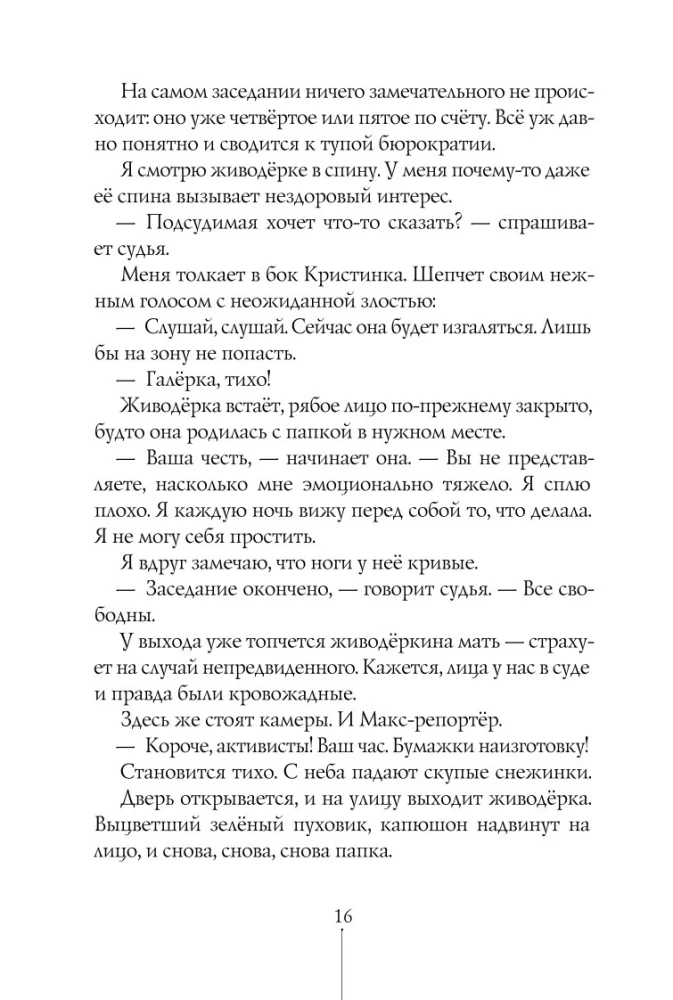 На самом заседании ничего замечательного не происходит: оно уже четвёртое или пятое по счёту. Всё уж давно понятно и сводится к тупой бюрократии.

Я смотрю живодёрке в спину. У меня почему-то даже её спина вызывает нездоровый интерес.

— Подсудимая хочет что-то сказать? — спрашивает судья.

Меня толкает в бок Кристинка. Шепчет своим нежным голосом с неожиданной злостью:

— Слушай, слушай. Сейчас она будет изгаляться. Лишь бы на зону не попасть.

— Галёрка, тихо!

Живодёрка встаёт, рябое лицо по-прежнему закрыто, будто она родилась с папкой в нужном месте.

— Ваша честь, — начинает она. — Вы не представляете, насколько мне эмоционально тяжело. Я сплю плохо. Я каждую ночь вижу перед собой то, что делала. Я не могу себя простить.

Я вдруг замечаю, что ноги у неё кривые.

— Заседание окончено, — говорит судья. — Все свободны.

У выхода уже топчется живодёркина мать — страхует на случай непредвиденного. Кажется, лица у нас в суде и правда были кровожадные.

Здесь же стоят камеры. И Макс-репортёр.

— Короче, активисты! Ваш час. Бумажки наизготовку!

Становится тихо. С неба падают скупые снежинки.

Дверь открывается, и на улицу выходит живодёрка. Выцветший зелёный пуховик, капюшон надвинут на лицо, и снова, снова, снова папка.

16